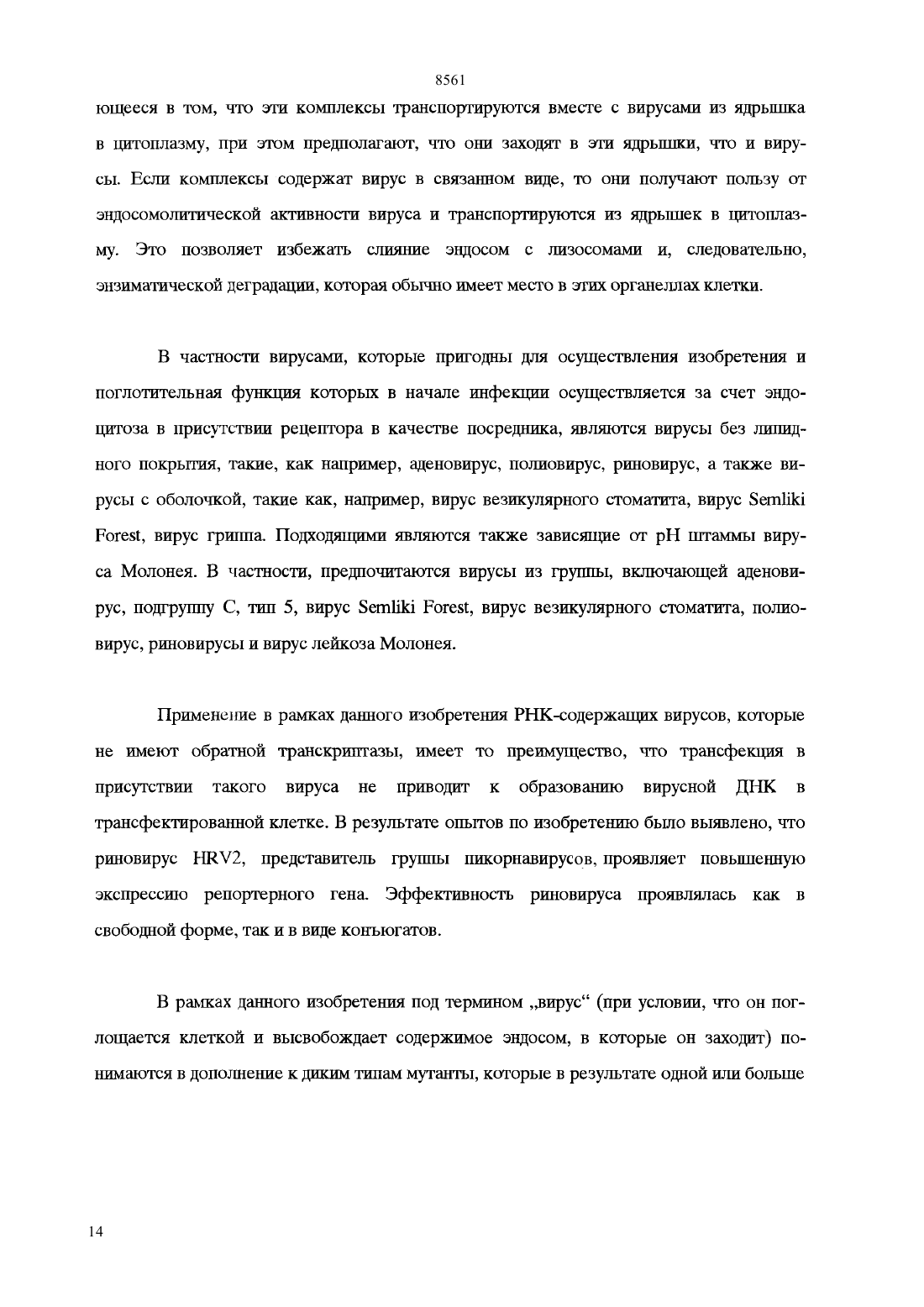 8561

ющееся в том, что эти комплексы транспортируются вместе с вирусами из ядрышка в цитоплазму, при этом предполагают, что они заходят в эти ядрышки, что и вирусы. Если комплексы содержат вирус в связанном виде, то они получают пользу от эндосомолитической активности вируса и транспортируются из ядрышек в цитоплазму. Это позволяет избежать слияние эндосом с лизосомами и, следовательно, энзиматической деградации, которая обычно имеет место в этих органеллах клетки.

В частности вирусами, которые пригодны для осуществления изобретения и поглотительная функция которых в начале инфекции осуществляется за счет эндоцитоза в присутствии рецептора в качестве посредника, являются вирусы без липидного покрытия, такие, как например, аденовирус, полиовирус, риновирус, а также вирусы с оболочкой, такие как, например, вирус везикулярного стоматита, вирус Semliki Forest, вирус гриппа. Подходящими являются также зависящие от pH штаммы вируса Молонея. В частности, предпочитаются вирусы из группы, включающей аденовирус, подгруппу С, тип 5, вирус Semliki Forest, вирус везикулярного стоматита, полиовирус, риновирусы и вирус лейкоза Молонея.

Применение в рамках данного изобретения РНК-содержащих вирусов, которые не имеют обратной транскриптазы, имеет то преимущество, что трансфекция в присутствии такого вируса не приводит к образованию вирусной ДНК в трансфектированной клетке. В результате опытов по изобретению было выявлено, что риновирус HRV2, представитель группы пикорнавирусов, проявляет повышенную экспрессию репортерного гена. Эффективность риновируса проявлялась как в свободной форме, так и в виде конъюгатов.

В рамках данного изобретения под термином „вирус“ (при условии, что он поглощается клеткой и высвобождает содержимое эндосом, в которые он заходит) понимаются в дополнение к диким типам мутанты, которые в результате одной или больше

14